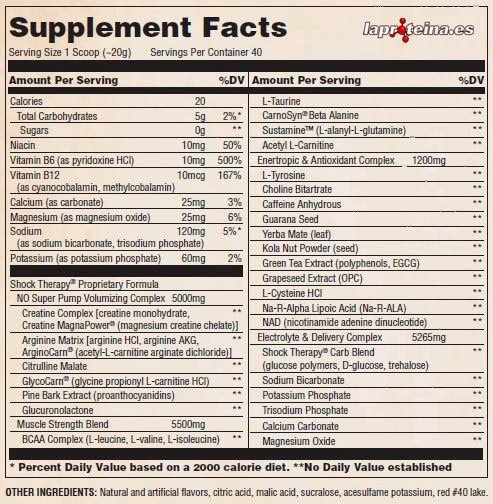 Supplement Facts

laproteina.es

Serving Size 1 Scoop (~20g) Servings Per Container 40

| Amount Per Serving | | %DV |
|---|---|---|
| Calories | 20 | |
| Total Carbohydrates | 5g | 2%* |
| Sugars | 0g | ** |
| Niacin | 10mg | 50% |
| Vitamin B6 (as pyridoxine HCl) | 10mg | 500% |
| Vitamin B12 (as cyanocobalamin, methylcobalamin) | 10mcg | 167% |
| Calcium (as carbonate) | 25mg | 3% |
| Magnesium (as magnesium oxide) | 25mg | 6% |
| Sodium (as sodium bicarbonate, trisodium phosphate) | 120mg | 5%* |
| Potassium (as potassium phosphate) | 60mg | 2% |
| Shock Therapy® Proprietary Formula | | |
| NO Super Pump Volumizing Complex | 5000mg | |
| Creatine Complex [creatine monohydrate, Creatine MagnaPower® (magnesium creatine chelate)] | | ** |
| Arginine Matrix [arginine HCl, arginine AKG, ArginoCarn® (acetyl-L-carnitine arginate dichloride)] | | ** |
| Citrulline Malate | | ** |
| GlycoCarn® (glycine propionyl L-carnitine HCl) | | ** |
| Pine Bark Extract (proanthocyanidins) | | ** |
| Glucuronolactone | | ** |
| Muscle Strength Blend | 5500mg | |
| BCAA Complex (L-leucine, L-valine, L-isoleucine) | | ** |

| Amount Per Serving | | %DV |
|---|---|---|
| L-Taurine | | ** |
| CarnoSyn® Beta Alanine | | ** |
| Sustamine™ (L-alanyl-L-glutamine) | | ** |
| Acetyl L-Carnitine | | ** |
| Enertropic & Antioxidant Complex | 1200mg | |
| L-Tyrosine | | ** |
| Choline Bitartrate | | ** |
| Caffeine Anhydrous | | ** |
| Guarana Seed | | ** |
| Yerba Mate (leaf) | | ** |
| Kola Nut Powder (seed) | | ** |
| Green Tea Extract (polyphenols, EGCG) | | ** |
| Grapeseed Extract (OPC) | | ** |
| L-Cysteine HCl | | ** |
| Na-R-Alpha Lipoic Acid (Na-R-ALA) | | ** |
| NAD (nicotinamide adenine dinucleotide) | | ** |
| Electrolyte & Delivery Complex | 5265mg | |
| Shock Therapy® Carb Blend (glucose polymers, D-glucose, trehalose) | | ** |
| Sodium Bicarbonate | | ** |
| Potassium Phosphate | | ** |
| Trisodium Phosphate | | ** |
| Calcium Carbonate | | ** |
| Magnesium Oxide | | ** |

* Percent Daily Value based on a 2000 calorie diet. **No Daily Value established

OTHER INGREDIENTS: Natural and artificial flavors, citric acid, malic acid, sucralose, acesulfame potassium, red #40 lake.